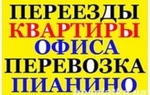 ПЕРЕЕЗДЫ
КВАРТИРЫ
ОФИСА
ПЕРЕВОЗКА
ПИАНИНО